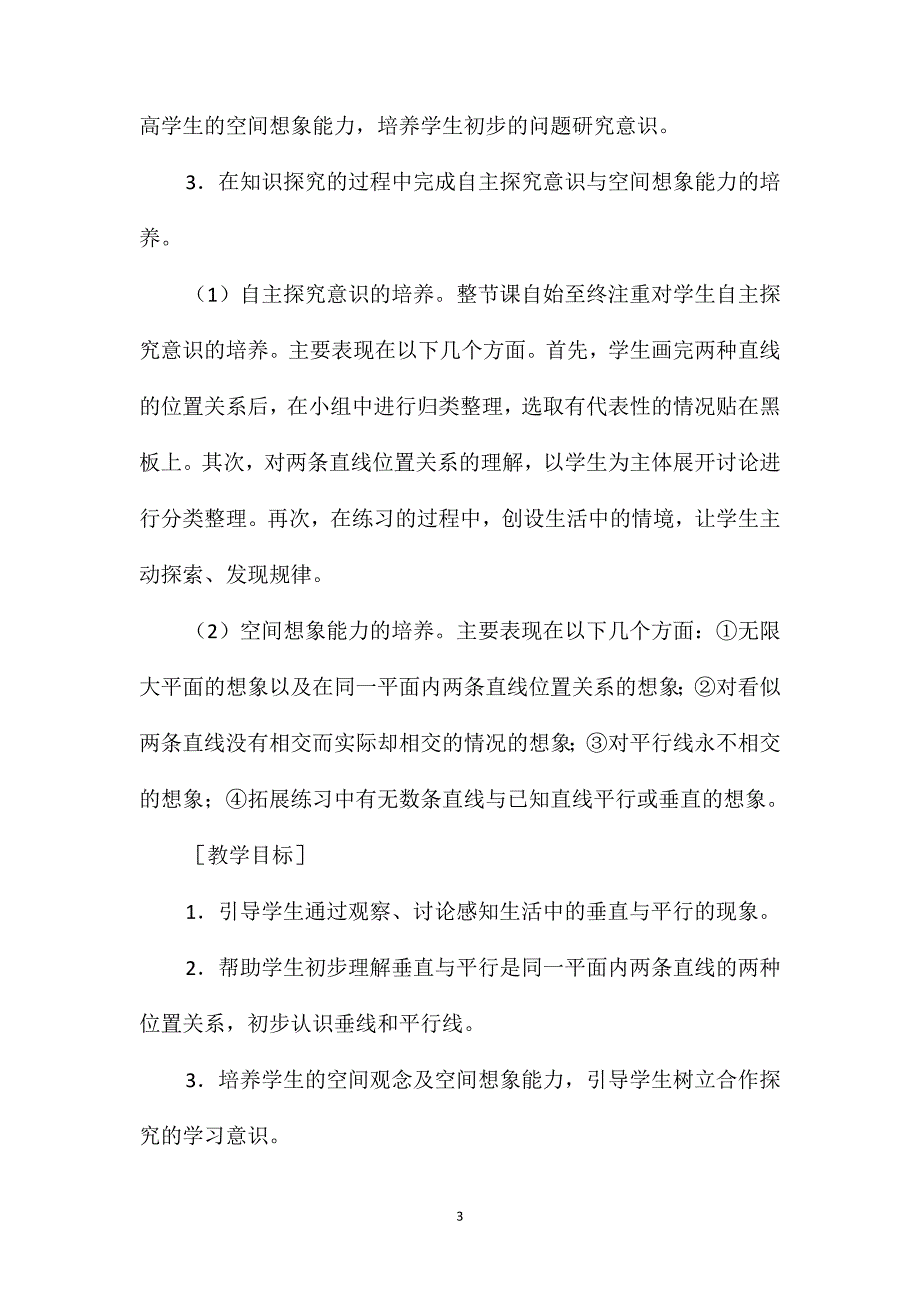 高学生的空间想象能力，培养学生初步的问题研究意识。

3．在知识探究的过程中完成自主探究意识与空间想象能力的培养。

（1）自主探究意识的培养。整节课自始至终注重对学生自主探究意识的培养。主要表现在以下几个方面。首先，学生画完两种直线的位置关系后，在小组中进行归类整理，选取有代表性的情况贴在黑板上。其次，对两条直线位置关系的理解，以学生为主体展开讨论进行分类整理。再次，在练习的过程中，创设生活中的情境，让学生主动探索、发现规律。

（2）空间想象能力的培养。主要表现在以下几个方面：①无限大平面的想象以及在同一平面内两条直线位置关系的想象；②对看似两条直线没有相交而实际却相交的情况的想象；③对平行线永不相交的想象；④拓展练习中有无数条直线与已知直线平行或垂直的想象。

［教学目标］

1．引导学生通过观察、讨论感知生活中的垂直与平行的现象。

2．帮助学生初步理解垂直与平行是同一平面内两条直线的两种位置关系，初步认识垂线和平行线。

3．培养学生的空间观念及空间想象能力，引导学生树立合作探究的学习意识。

3